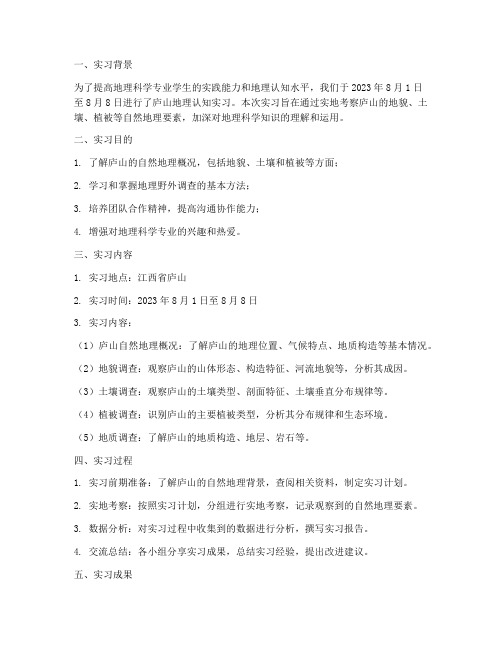 一、实习背景

为了提高地理科学专业学生的实践能力和地理认知水平，我们于 2023 年 8 月 1 日至 8 月 8 日进行了庐山地理认知实习。本次实习旨在通过实地考察庐山的地貌、土壤、植被等自然地理要素，加深对地理科学知识的理解和运用。

二、实习目的

1. 了解庐山的自然地理概况，包括地貌、土壤和植被等方面；

2. 学习和掌握地理野外调查的基本方法；

3. 培养团队合作精神，提高沟通协作能力；

4. 增强对地理科学专业的兴趣和热爱。

三、实习内容

1. 实习地点：江西省庐山

2. 实习时间：2023 年 8 月 1 日至 8 月 8 日

3. 实习内容：

（1）庐山自然地理概况：了解庐山的地理位置、气候特点、地质构造等基本情况。

（2）地貌调查：观察庐山的山体形态、构造特征、河流地貌等，分析其成因。

（3）土壤调查：观察庐山的土壤类型、剖面特征、土壤垂直分布规律等。

（4）植被调查：识别庐山的主要植被类型，分析其分布规律和生态环境。

（5）地质调查：了解庐山的地质构造、地层、岩石等。

四、实习过程

1. 实习前期准备：了解庐山的自然地理背景，查阅相关资料，制定实习计划。

2. 实地考察：按照实习计划，分组进行实地考察，记录观察到的自然地理要素。

3. 数据分析：对实习过程中收集到的数据进行分析，撰写实习报告。

4. 交流总结：各小组分享实习成果，总结实习经验，提出改进建议。

五、实习成果